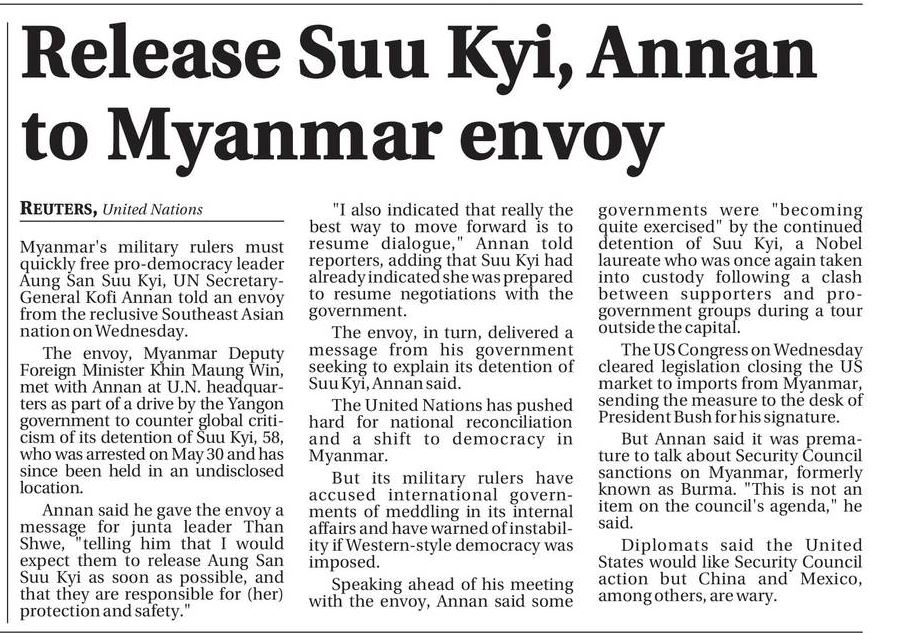 Release Suu Kyi, Annan to Myanmar envoy

REUTERS, United Nations

Myanmar's military rulers must quickly free pro-democracy leader Aung San Suu Kyi, UN Secretary-General Kofi Annan told an envoy from the reclusive Southeast Asian nation on Wednesday.

The envoy, Myanmar Deputy Foreign Minister Khin Maung Win, met with Annan at U.N. headquarters as part of a drive by the Yangon government to counter global criticism of its detention of Suu Kyi, 58, who was arrested on May 30 and has since been held in an undisclosed location.

Annan said he gave the envoy a message for junta leader Than Shwe, "telling him that I would expect them to release Aung San Suu Kyi as soon as possible, and that they are responsible for (her) protection and safety."

"I also indicated that really the best way to move forward is to resume dialogue," Annan told reporters, adding that Suu Kyi had already indicated she was prepared to resume negotiations with the government.

The envoy, in turn, delivered a message from his government seeking to explain its detention of Suu Kyi, Annan said.

The United Nations has pushed hard for national reconciliation and a shift to democracy in Myanmar.

But its military rulers have accused international governments of meddling in its internal affairs and have warned of instability if Western-style democracy was imposed.

Speaking ahead of his meeting with the envoy, Annan said some governments were "becoming quite exercised" by the continued detention of Suu Kyi, a Nobel laureate who was once again taken into custody following a clash between supporters and pro-government groups during a tour outside the capital.

The US Congress on Wednesday cleared legislation closing the US market to imports from Myanmar, sending the measure to the desk of President Bush for his signature.

But Annan said it was premature to talk about Security Council sanctions on Myanmar, formerly known as Burma. "This is not an item on the council's agenda," he said.

Diplomats said the United States would like Security Council action but China and Mexico, among others, are wary.